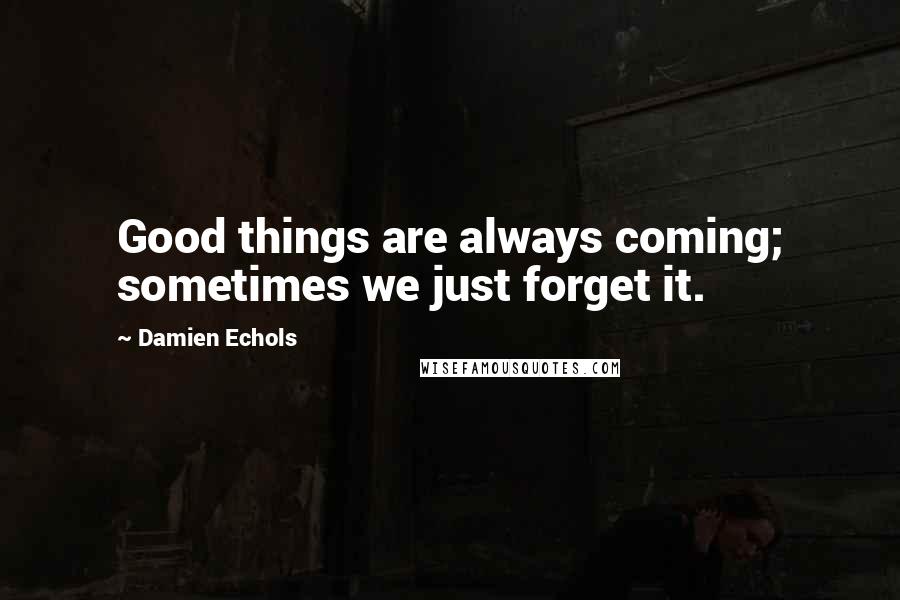 Good things are always coming; sometimes we just forget it.

~ Damien Echols

WISEFAMOUSQUOTES.COM